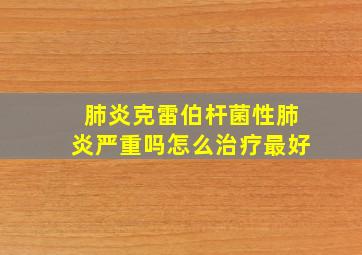 肺炎克雷伯杆菌性肺炎严重吗怎么治疗最好